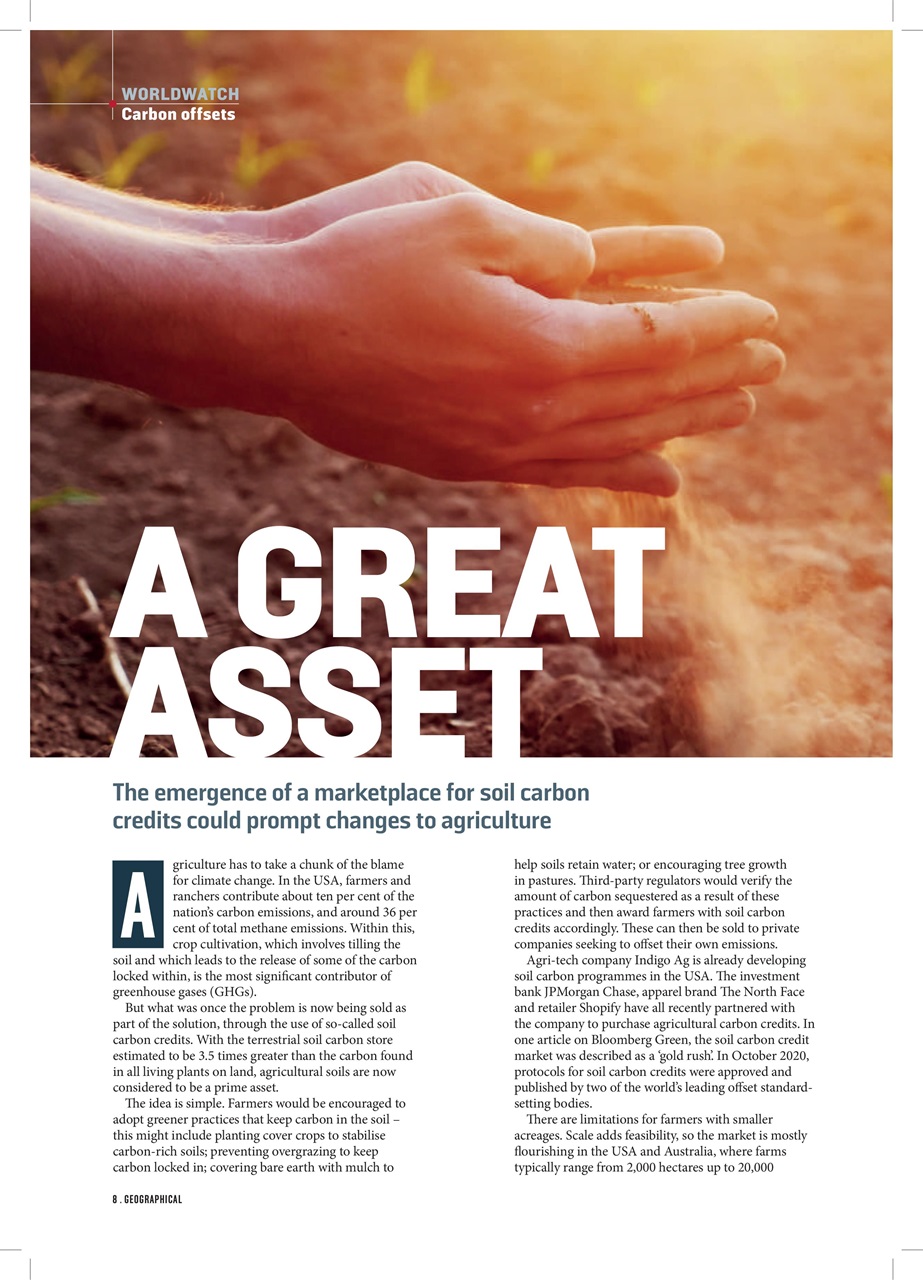 WORLDWATCH
Carbon offsets

A GREAT ASSET

The emergence of a marketplace for soil carbon credits could prompt changes to agriculture

Agriculture has to take a chunk of the blame for climate change. In the USA, farmers and ranchers contribute about ten per cent of the nation's carbon emissions, and around 36 per cent of total methane emissions. Within this, crop cultivation, which involves tilling the soil and which leads to the release of some of the carbon locked within, is the most significant contributor of greenhouse gases (GHGs).

But what was once the problem is now being sold as part of the solution, through the use of so-called soil carbon credits. With the terrestrial soil carbon store estimated to be 3.5 times greater than the carbon found in all living plants on land, agricultural soils are now considered to be a prime asset.

The idea is simple. Farmers would be encouraged to adopt greener practices that keep carbon in the soil – this might include planting cover crops to stabilise carbon-rich soils; preventing overgrazing to keep carbon locked in; covering bare earth with mulch to help soils retain water; or encouraging tree growth in pastures. Third-party regulators would verify the amount of carbon sequestered as a result of these practices and then award farmers with soil carbon credits accordingly. These can then be sold to private companies seeking to offset their own emissions.

Agri-tech company Indigo Ag is already developing soil carbon programmes in the USA. The investment bank JPMorgan Chase, apparel brand The North Face and retailer Shopify have all recently partnered with the company to purchase agricultural carbon credits. In one article on Bloomberg Green, the soil carbon credit market was described as a 'gold rush'. In October 2020, protocols for soil carbon credits were approved and published by two of the world's leading offset standard-setting bodies.

There are limitations for farmers with smaller acreages. Scale adds feasibility, so the market is mostly flourishing in the USA and Australia, where farms typically range from 2,000 hectares up to 20,000

8 . GEOGRAPHICAL